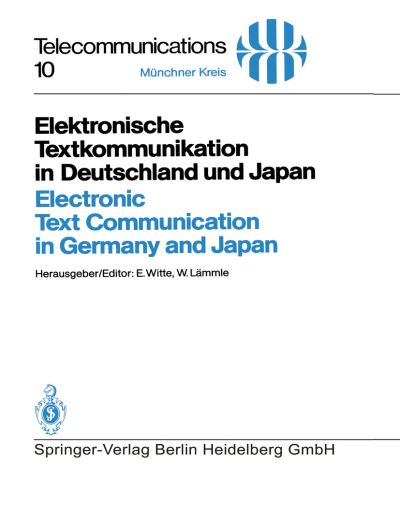 Telecommunications
10

Münchner Kreis

Elektronische Textkommunikation in Deutschland und Japan

Electronic Text Communication in Germany and Japan

Herausgeber/Editor: E. Witte, W. Lämmle

Springer-Verlag Berlin Heidelberg GmbH